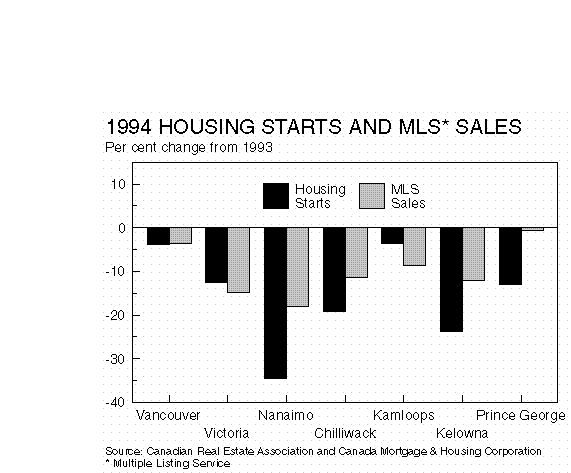 1994 HOUSING STARTS AND MLS* SALES
Per cent change from 1993

10
0
-10
-20
-30
-40

Housing Starts
MLS Sales

Vancouver
Victoria
Nanaimo
Chilliwack
Kamloops
Kelowna
Prince George

Source: Canadian Real Estate Association and Canada Mortgage & Housing Corporation
* Multiple Listing Service